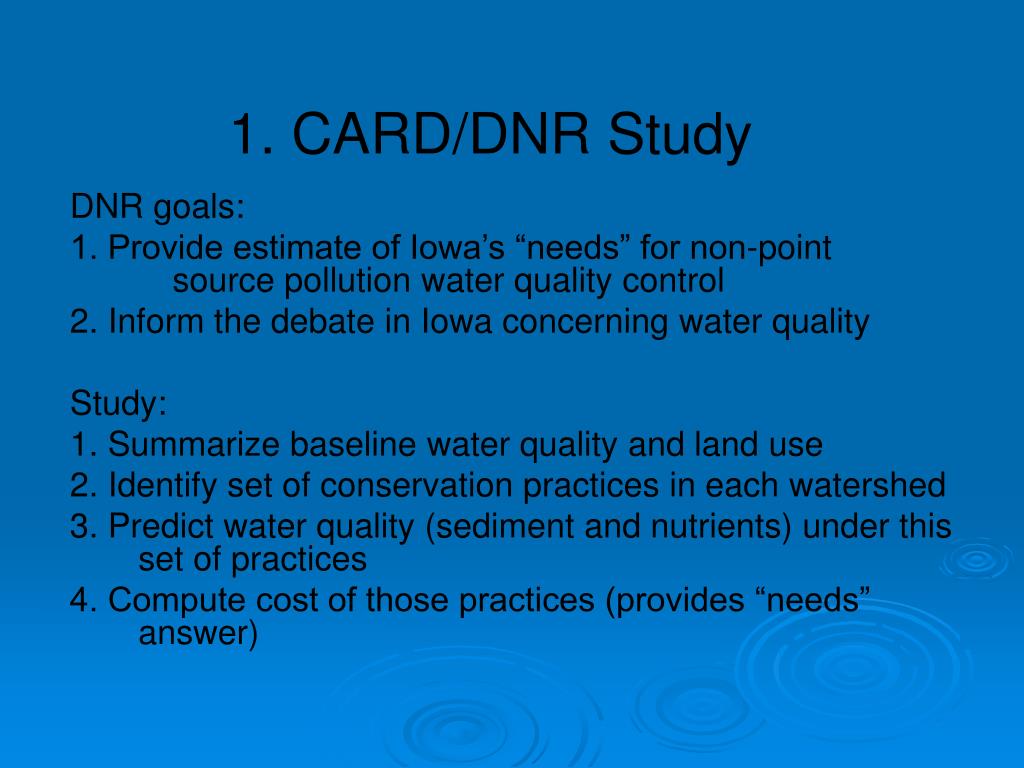 1. CARD/DNR Study

DNR goals:
1. Provide estimate of Iowa’s “needs” for non-point source pollution water quality control
2. Inform the debate in Iowa concerning water quality

Study:
1. Summarize baseline water quality and land use
2. Identify set of conservation practices in each watershed
3. Predict water quality (sediment and nutrients) under this set of practices
4. Compute cost of those practices (provides “needs” answer)